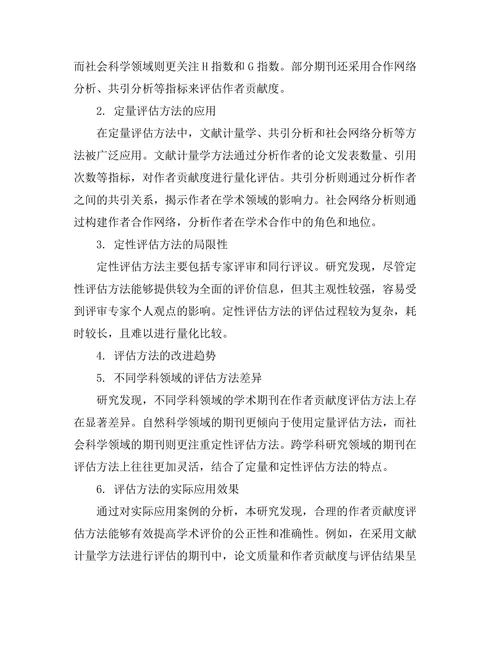 而社会科学领域则更关注 H 指数和 G 指数。部分期刊还采用合作网络分析、共引分析等指标来评估作者贡献度。

2. 定量评估方法的应用

在定量评估方法中，文献计量学、共引分析和社会网络分析等方法被广泛应用。文献计量学方法通过分析作者的论文发表数量、引用次数等指标，对作者贡献度进行量化评估。共引分析则通过分析作者之间的共引关系，揭示作者在学术领域的影响力。社会网络分析则通过构建作者合作网络，分析作者在学术合作中的角色和地位。

3. 定性评估方法的局限性

定性评估方法主要包括专家评审和同行评议。研究发现，尽管定性评估方法能够提供较为全面的评价信息，但其主观性较强，容易受到评审专家个人观点的影响。定性评估方法的评估过程较为复杂，耗时较长，且难以进行量化比较。

4. 评估方法的改进趋势

5. 不同学科领域的评估方法差异

研究发现，不同学科领域的学术期刊在作者贡献度评估方法上存在显著差异。自然科学领域的期刊更倾向于使用定量评估方法，而社会科学领域的期刊则更注重定性评估方法。跨学科研究领域的期刊在评估方法上往往更加灵活，结合了定量和定性评估方法的特点。

6. 评估方法的实际应用效果

通过对实际应用案例的分析，本研究发现，合理的作者贡献度评估方法能够有效提高学术评价的公正性和准确性。例如，在采用文献计量学方法进行评估的期刊中，论文质量和作者贡献度与评估结果呈